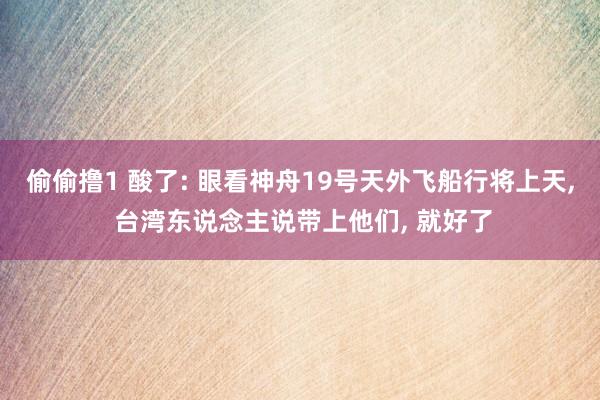 偷偷撸1 酸了: 眼看神舟19号天外飞船行将上天, 台湾东说念主说带上他们, 就好了